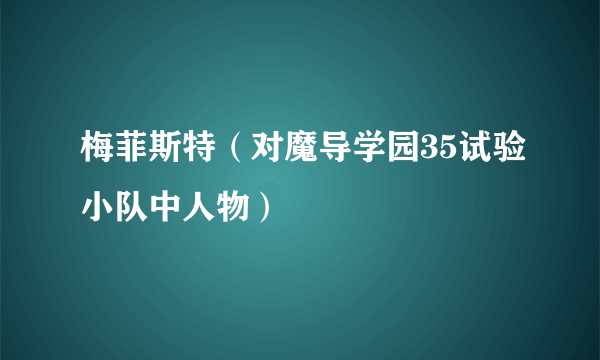 梅菲斯特（对魔导学园35试验小队中人物）